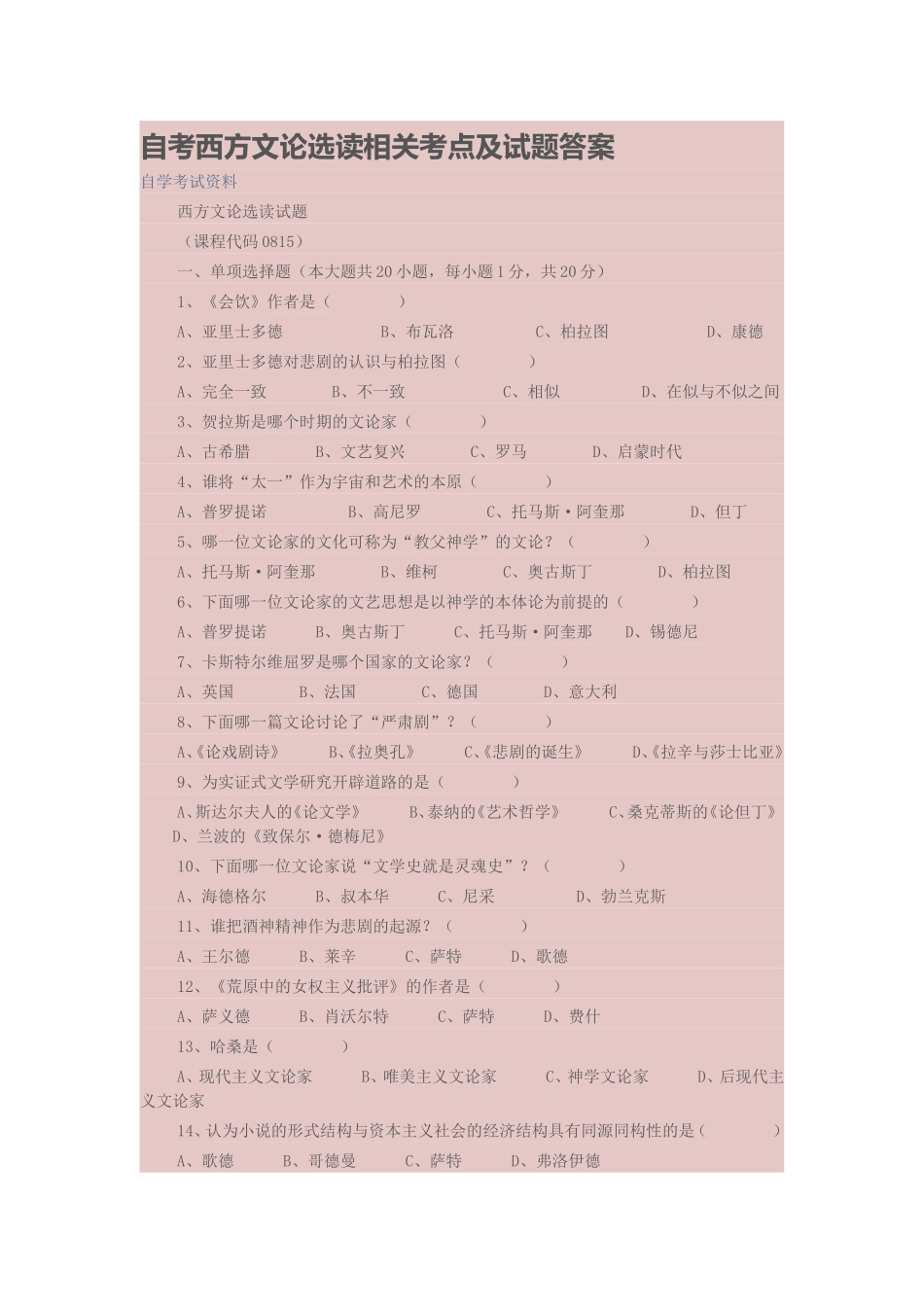 自考西方文论选读相关考点及试题答案

自学考试资料

西方文论选读试题

（课程代码 0815）

一、单项选择题（本大题共 20 小题，每小题 1 分，共 20 分）

1、《会饮》作者是（　　）

A、亚里士多德　　B、布瓦洛　　C、柏拉图　　D、康德

2、亚里士多德对悲剧的认识与柏拉图（　　）

A、完全一致　　B、不一致　　C、相似　　D、在似与不似之间

3、贺拉斯是哪个时期的文论家（　　）

A、古希腊　　B、文艺复兴　　C、罗马　　D、启蒙时代

4、谁将“太一”作为宇宙和艺术的本原（　　）

A、普罗提诺　　B、高尼罗　　C、托马斯·阿奎那　　D、但丁

5、哪一位文论家的文化可称为“教父神学”的文论？（　　）

A、托马斯·阿奎那　　B、维柯　　C、奥古斯丁　　D、柏拉图

6、下面哪一位文论家的文艺思想是以神学的本体论为前提的（　　）

A、普罗提诺　　B、奥古斯丁　　C、托马斯·阿奎那　　D、锡德尼

7、卡斯特尔维屈罗是哪个国家的文论家？（　　）

A、英国　　B、法国　　C、德国　　D、意大利

8、下面哪一篇文论讨论了“严肃剧”？（　　）

A、《论戏剧诗》　　B、《拉奥孔》　　C、《悲剧的诞生》　　D、《拉辛与莎士比亚》

9、为实证式文学研究开辟道路的是（　　）

A、斯达尔夫人的《论文学》　　B、泰纳的《艺术哲学》　　C、桑克蒂斯的《论但丁》　　D、兰波的《致保尔·德梅尼》

10、下面哪一位文论家说“文学史就是灵魂史”？（　　）

A、海德格尔　　B、叔本华　　C、尼采　　D、勃兰克斯

11、谁把酒神精神作为悲剧的起源？（　　）

A、王尔德　　B、莱辛　　C、萨特　　D、歌德

12、《荒原中的女权主义批评》的作者是（　　）

A、萨义德　　B、肖沃尔特　　C、萨特　　D、费什

13、哈桑是（　　）

A、现代主义文论家　　B、唯美主义文论家　　C、神学文论家　　D、后现代主义文论家

14、认为小说的形式结构与资本主义社会的经济结构具有同源同构性的是（　　）

A、歌德　　B、哥德曼　　C、萨特　　D、弗洛伊德